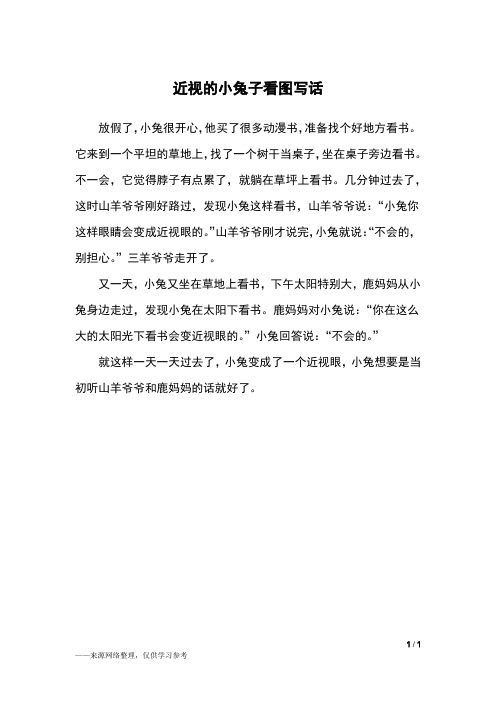 近视的小兔子看图写话

放假了，小兔很开心，他买了很多动漫书，准备找个好地方看书。它来到一个平坦的草地上，找了一个树干当桌子，坐在桌子旁边看书。不一会，它觉得脖子有点累了，就躺在草坪上看书。几分钟过去了，这时山羊爷爷刚好路过，发现小兔这样看书，山羊爷爷说：“小兔你这样眼睛会变成近视眼的。”山羊爷爷刚才说完，小兔就说：“不会的，别担心。”三羊爷爷走开了。

又一天，小兔又坐在草地上看书，下午太阳特别大，鹿妈妈从小兔身边走过，发现小兔在太阳下看书。鹿妈妈对小兔说：“你在这么大的太阳光下看书会变近视眼的。”小兔回答说：“不会的。”

就这样一天一天过去了，小兔变成了一个近视眼，小兔想要是当初听山羊爷爷和鹿妈妈的话就好了。

1 / 1

——来源网络整理，仅供学习参考